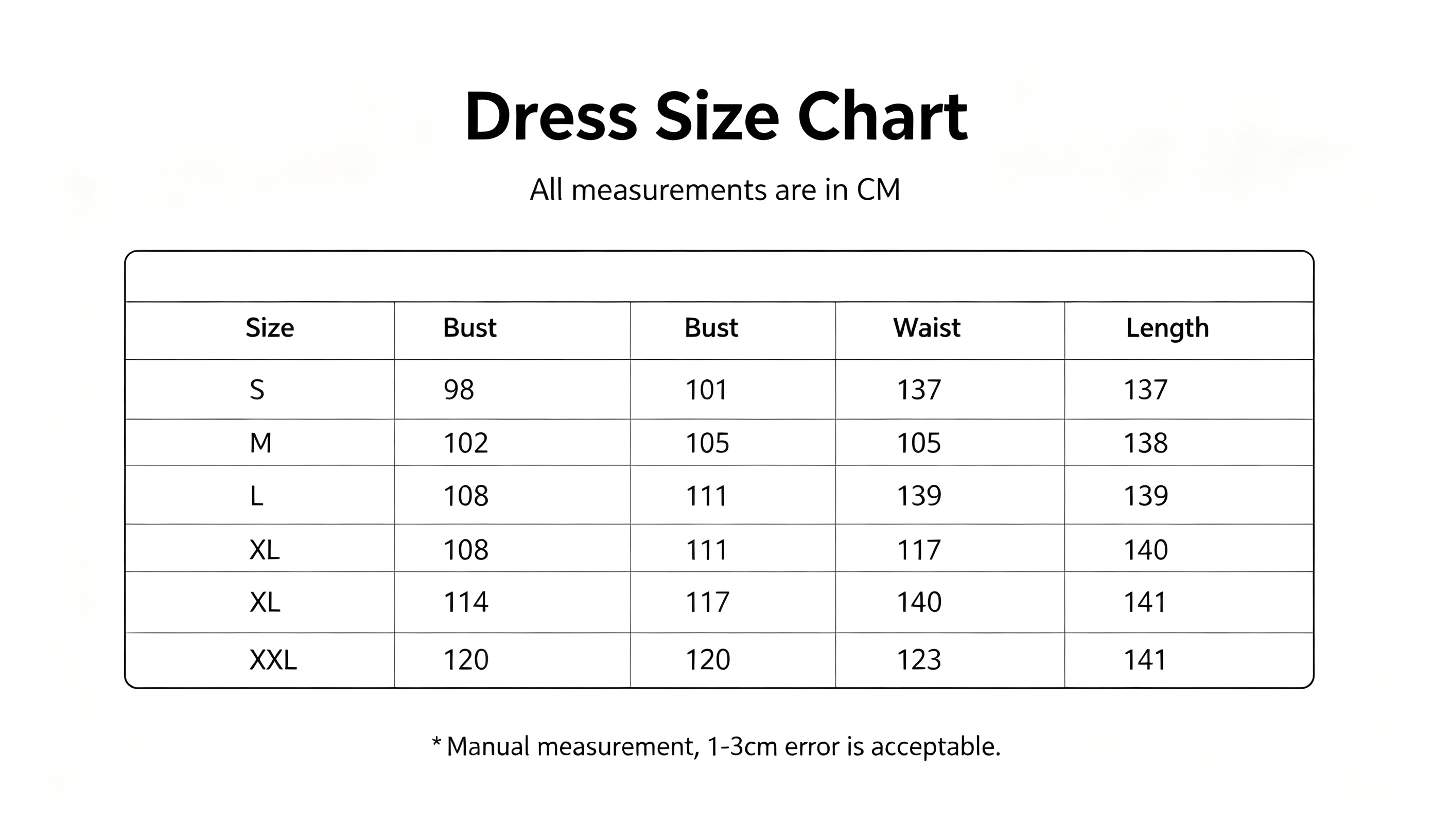 Dress Size Chart

All measurements are in CM

| Size | Bust | Bust | Waist | Length |
|---|---|---|---|---|
| S | 98 | 101 | 137 | 137 |
| M | 102 | 105 | 105 | 138 |
| L | 108 | 111 | 139 | 139 |
| XL | 108 | 111 | 117 | 140 |
| XL | 114 | 117 | 140 | 141 |
| XXL | 120 | 120 | 123 | 141 |

* Manual measurement, 1-3cm error is acceptable.